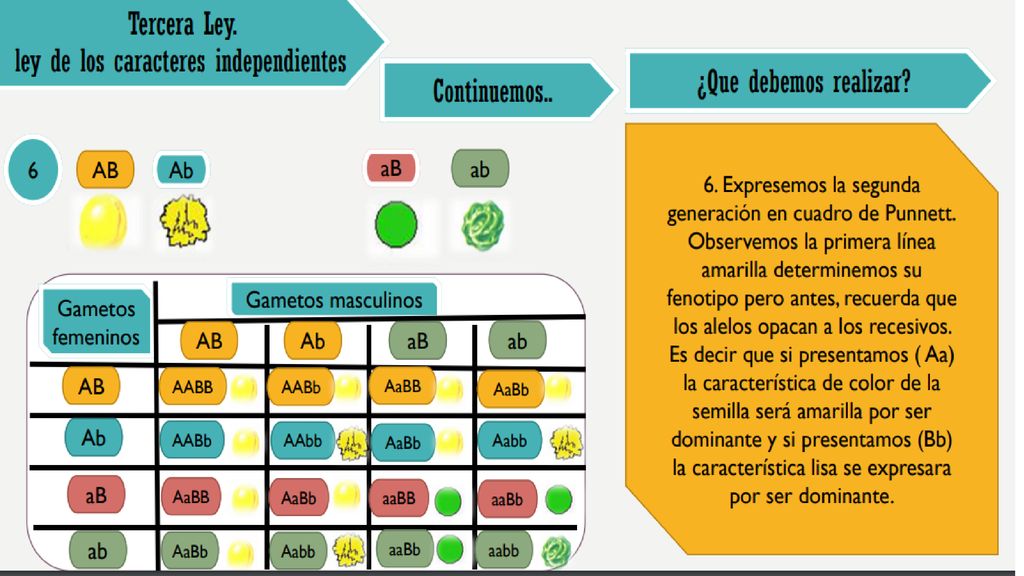 Tercera Ley.
ley de los caracteres independientes

Continuemos..

¿Que debemos realizar?

6

AB Ab aB ab

| Gametos femeninos | Gametos masculinos | | | |
|---|---|---|---|---|
| | AB | Ab | aB | ab |
| AB | AABB | AABb | AaBB | AaBb |
| Ab | AABb | AAbb | AaBb | Aabb |
| aB | AaBB | AaBb | aaBB | aaBb |
| ab | AaBb | Aabb | aaBb | aabb |

6. Expresemos la segunda generación en cuadro de Punnett. Observemos la primera línea amarilla determinemos su fenotipo pero antes, recuerda que los alelos opacan a los recesivos. Es decir que si presentamos ( Aa) la característica de color de la semilla será amarilla por ser dominante y si presentamos (Bb) la característica lisa se expresara por ser dominante.